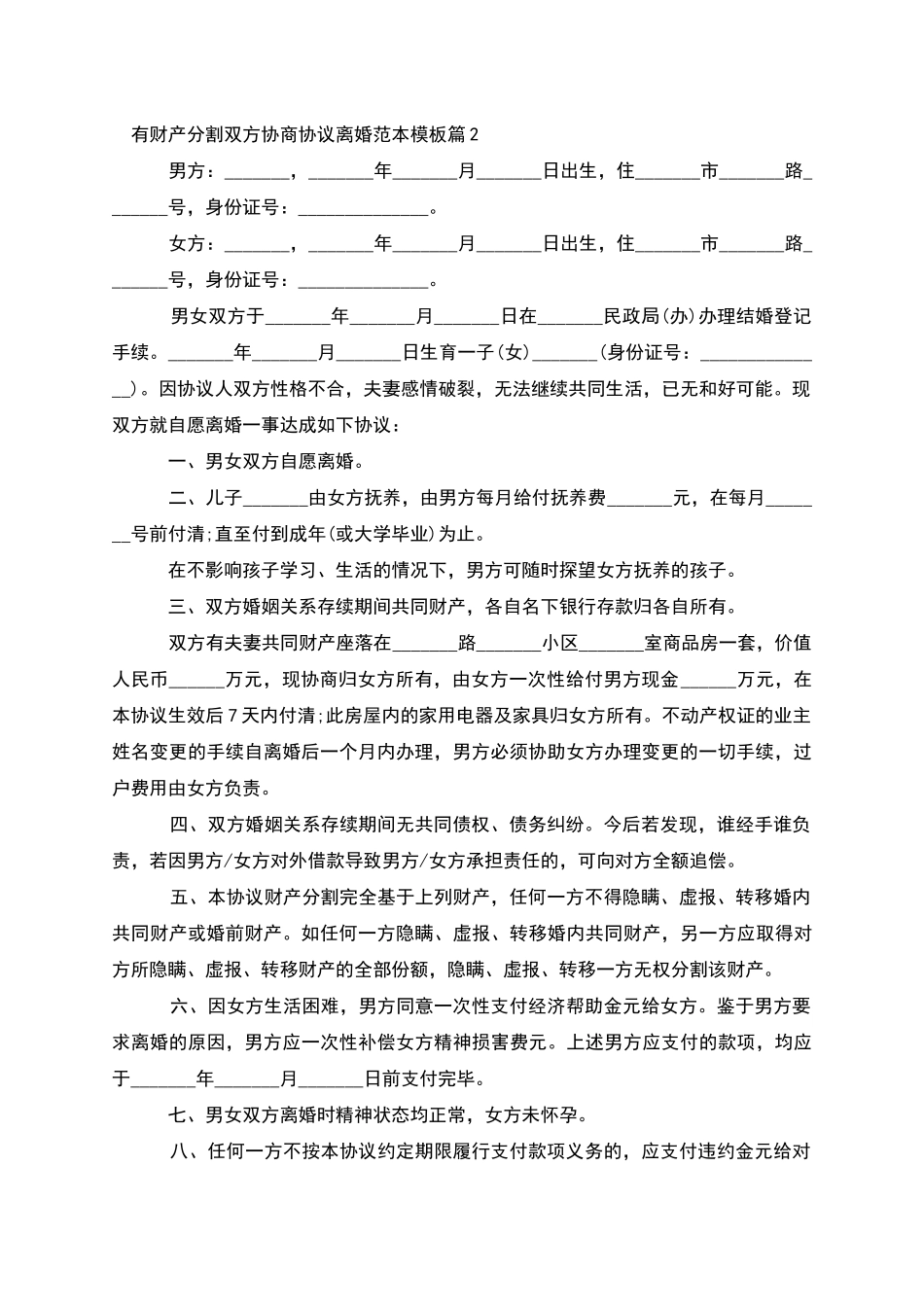 有财产分割双方协商协议离婚范本模板篇2

男方：______，______年______月______日出生，住______市______路______号，身份证号：____________。

女方：______，______年______月______日出生，住______市______路______号，身份证号：____________。

男女双方于______年______月______日在______民政局(办)办理结婚登记手续。______年______月______日生育一子(女)______(身份证号：____________)。因协议人双方性格不合，夫妻感情破裂，无法继续共同生活，已无和好可能。现双方就自愿离婚一事达成如下协议：

一、男女双方自愿离婚。

二、儿子______由女方抚养，由男方每月给付抚养费______元，在每月______号前付清;直至付到成年(或大学毕业)为止。

在不影响孩子学习、生活的情况下，男方可随时探望女方抚养的孩子。

三、双方婚姻关系存续期间共同财产，各自名下银行存款归各自所有。

双方有夫妻共同财产座落在______路______小区______室商品房一套，价值人民币_____万元，现协商归女方所有，由女方一次性给付男方现金_____万元，在本协议生效后7天内付清;此房屋内的家用电器及家具归女方所有。不动产权证的业主姓名变更的手续自离婚后一个月内办理，男方必须协助女方办理变更的一切手续，过户费用由女方负责。

四、双方婚姻关系存续期间无共同债权、债务纠纷。今后若发现，谁经手谁负责，若因男方/女方对外借款导致男方/女方承担责任的，可向对方全额追偿。

五、本协议财产分割完全基于上列财产，任何一方不得隐瞒、虚报、转移婚内共同财产或婚前财产。如任何一方隐瞒、虚报、转移婚内共同财产，另一方应取得对方所隐瞒、虚报、转移财产的全部份额，隐瞒、虚报、转移一方无权分割该财产。

六、因女方生活困难，男方同意一次性支付经济帮助金元给女方。鉴于男方要求离婚的原因，男方应一次性补偿女方精神损害费元。上述男方应支付的款项，均应于______年______月______日前支付完毕。

七、男女双方离婚时精神状态均正常，女方未怀孕。

八、任何一方不按本协议约定期限履行支付款项义务的，应支付违约金元给对